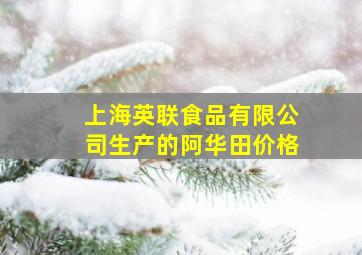 上海英联食品有限公司生产的阿华田价格